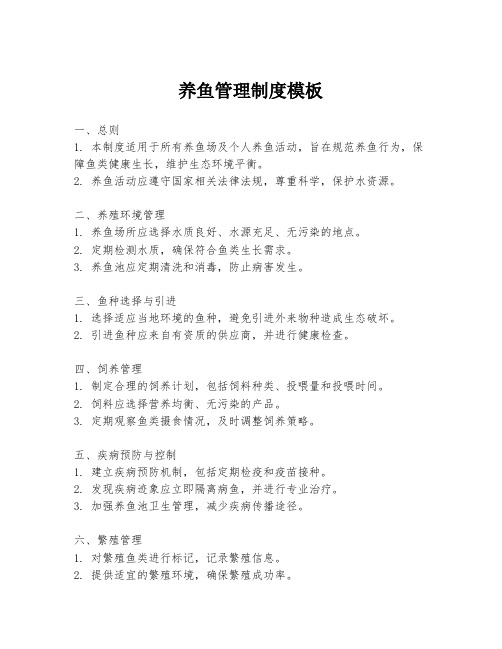 养鱼管理制度模板

一、总则
1. 本制度适用于所有养鱼场及个人养鱼活动，旨在规范养鱼行为，保障鱼类健康生长，维护生态环境平衡。
2. 养鱼活动应遵守国家相关法律法规，尊重科学，保护水资源。

二、养殖环境管理
1. 养鱼场所应选择水质良好、水源充足、无污染的地点。
2. 定期检测水质，确保符合鱼类生长需求。
3. 养鱼池应定期清洗和消毒，防止病害发生。

三、鱼种选择与引进
1. 选择适应当地环境的鱼种，避免引进外来物种造成生态破坏。
2. 引进鱼种应来自有资质的供应商，并进行健康检查。

四、饲养管理
1. 制定合理的饲养计划，包括饲料种类、投喂量和投喂时间。
2. 饲料应选择营养均衡、无污染的产品。
3. 定期观察鱼类摄食情况，及时调整饲养策略。

五、疾病预防与控制
1. 建立疾病预防机制，包括定期检疫和疫苗接种。
2. 发现疾病迹象应立即隔离病鱼，并进行专业治疗。
3. 加强养鱼池卫生管理，减少疾病传播途径。

六、繁殖管理
1. 对繁殖鱼类进行标记，记录繁殖信息。
2. 提供适宜的繁殖环境，确保繁殖成功率。